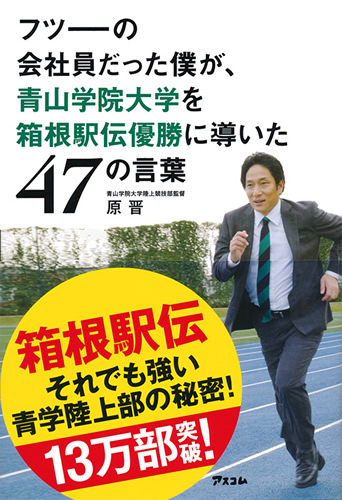 フツーの
会社員だった僕が、
青山学院大学を
箱根駅伝優勝に導いた
47の言葉

青山学院大学陸上競技部監督
原 晋

箱根駅伝
それでも強い
青学陸上部の秘密!

13万部突破!

アスコム